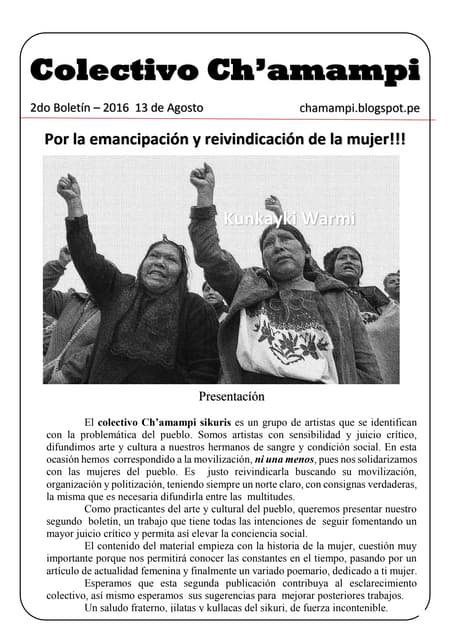 Colectivo Ch'amampi

2do Boletín – 2016 13 de Agosto

chamampi.blogspot.pe

Por la emancipación y reivindicación de la mujer!!!

Kunkayki Warmi

Presentación

El colectivo Ch'amampi sikuris es un grupo de artistas que se identifican con la problemática del pueblo. Somos artistas con sensibilidad y juicio crítico, difundimos arte y cultura a nuestros hermanos de sangre y condición social. En esta ocasión hemos correspondido a la movilización, ni una menos, pues nos solidarizamos con las mujeres del pueblo. Es justo reivindicarla buscando su movilización, organización y politización, teniendo siempre un norte claro, con consignas verdaderas, la misma que es necesaria difundirla entre las multitudes.

Como practicantes del arte y cultural del pueblo, queremos presentar nuestro segundo boletín, un trabajo que tiene todas las intenciones de seguir fomentando un mayor juicio crítico y permita así elevar la conciencia social.

El contenido del material empieza con la historia de la mujer, cuestión muy importante porque nos permitirá conocer las constantes en el tiempo, pasando por un artículo de actualidad femenina y finalmente un variado poemario, dedicado a ti mujer.

Esperamos que esta segunda publicación contribuya al esclarecimiento colectivo, así mismo esperamos sus sugerencias para mejorar posteriores trabajos.

Un saludo fraterno, jilatas y kullacas del sikuri, de fuerza incontenible.